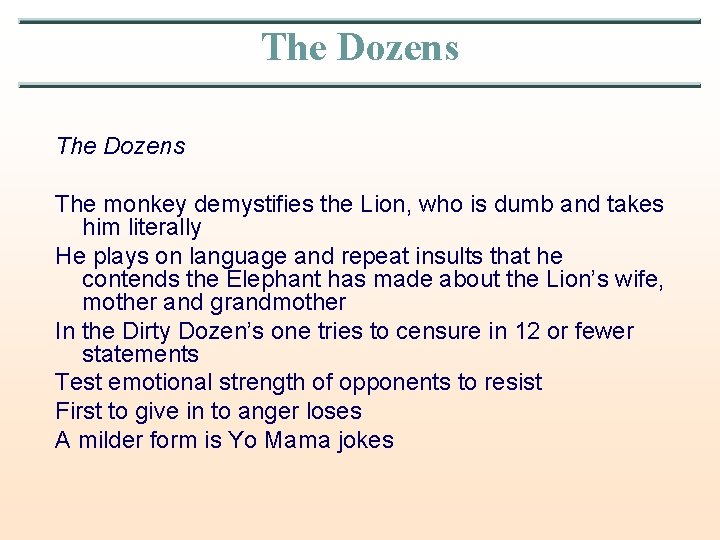 The Dozens

The Dozens

The monkey demystifies the Lion, who is dumb and takes him literally

He plays on language and repeat insults that he contends the Elephant has made about the Lion's wife, mother and grandmother

In the Dirty Dozen's one tries to censure in 12 or fewer statements

Test emotional strength of opponents to resist

First to give in to anger loses

A milder form is Yo Mama jokes